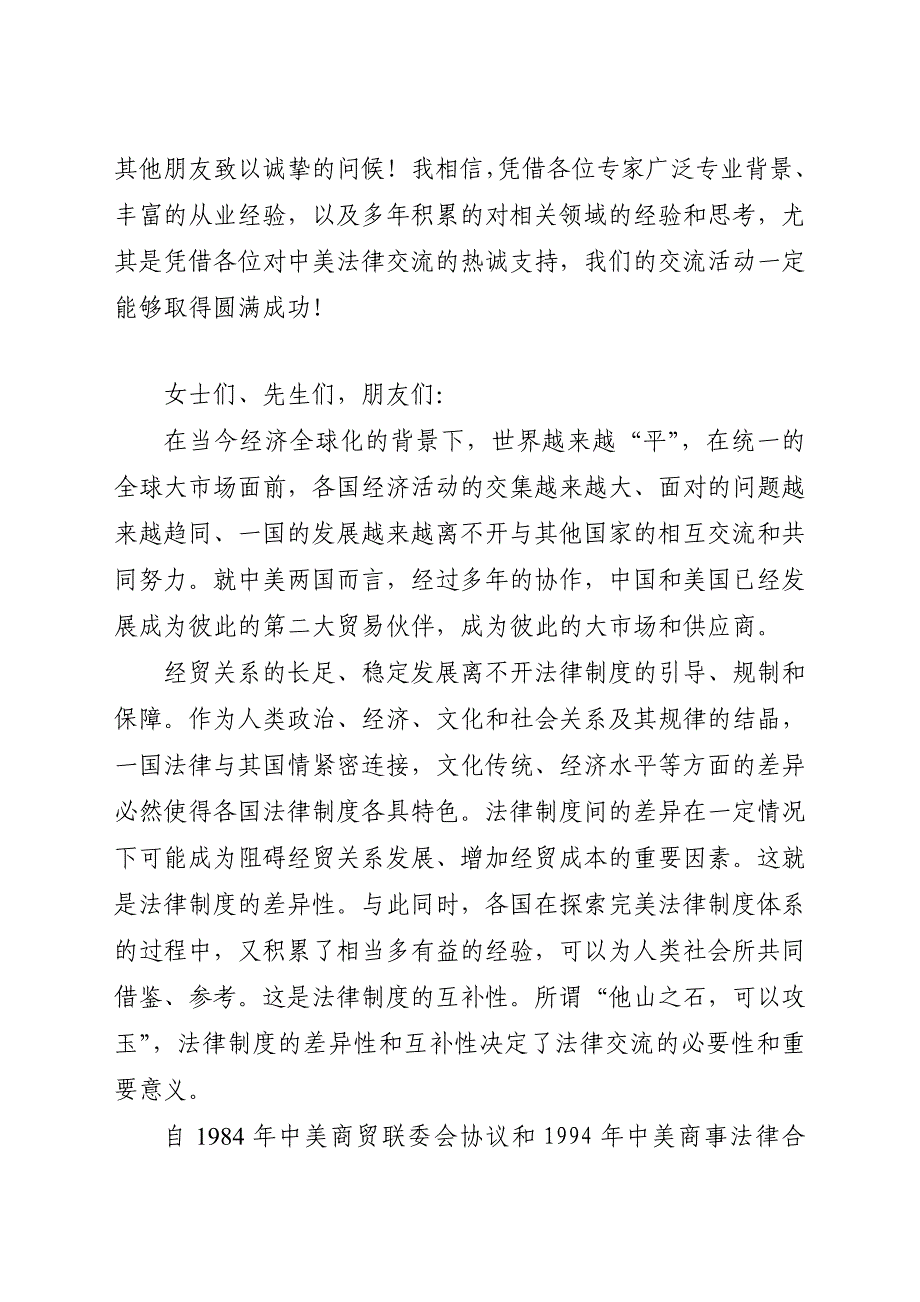 其他朋友致以诚挚的问候！我相信，凭借各位专家广泛专业背景、丰富的从业经验，以及多年积累的对相关领域的经验和思考，尤其是凭借各位对中美法律交流的热诚支持，我们的交流活动一定能够取得圆满成功！

女士们、先生们，朋友们：

在当今经济全球化的背景下，世界越来越“平”，在统一的全球大市场面前，各国经济活动的交集越来越大、面对的问题越来越趋同、一国的发展越来越离不开与其他国家的相互交流和共同努力。就中美两国而言，经过多年的协作，中国和美国已经发展成为彼此的第二大贸易伙伴，成为彼此的大市场和供应商。

经贸关系的长足、稳定发展离不开法律制度的引导、规制和保障。作为人类政治、经济、文化和社会关系及其规律的结晶，一国法律与其国情紧密连接，文化传统、经济水平等方面的差异必然使得各国法律制度各具特色。法律制度间的差异在一定情况下可能成为阻碍经贸关系发展、增加经贸成本的重要因素。这就是法律制度的差异性。与此同时，各国在探索完美法律制度体系的过程中，又积累了相当多有益的经验，可以为人类社会所共同借鉴、参考。这是法律制度的互补性。所谓“他山之石，可以攻玉”，法律制度的差异性和互补性决定了法律交流的必要性和重要意义。

自 1984 年中美商贸联委会协议和 1994 年中美商事法律合